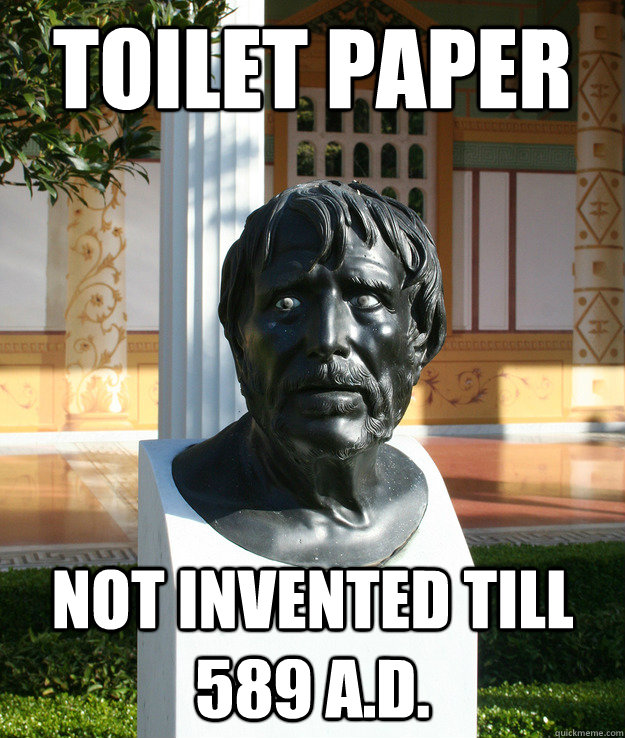 TOILET PAPER

NOT INVENTED TILL 589 A.D.

quickmeme.com